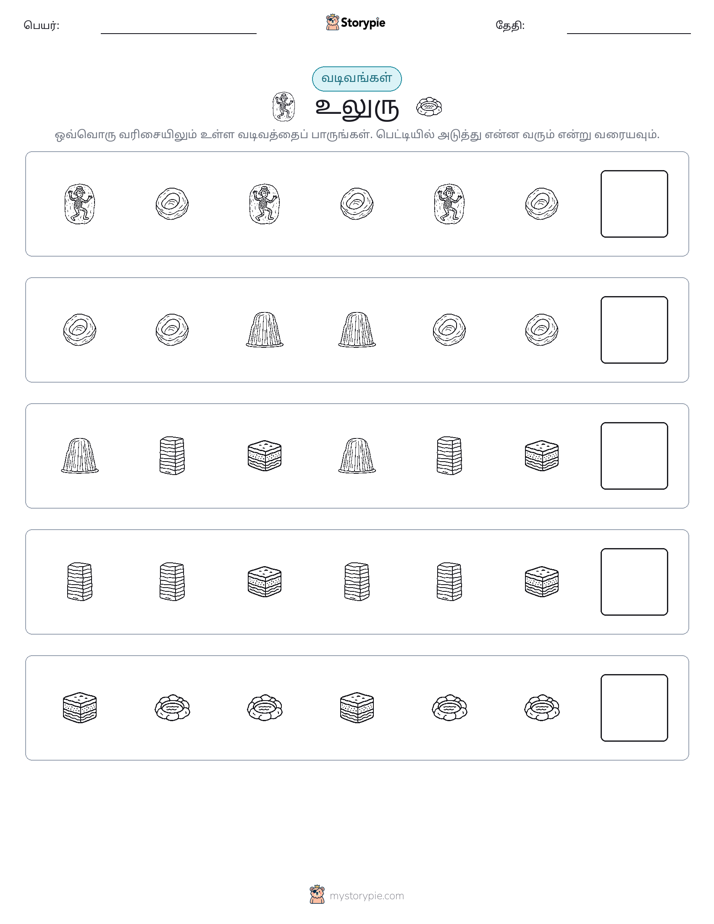 பெயர்: ____ Storypie தேதி: ____

வடிவங்கள்

உலுரு

ஒவ்வொரு வரிசையிலும் உள்ள வடிவத்தைப் பாருங்கள். பெட்டியில் அடுத்து என்ன வரும் என்று வரையவும்.

mystorypie.com